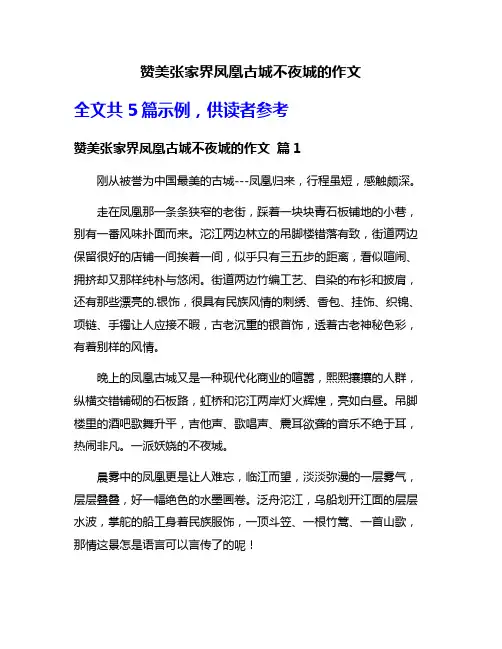 赞美张家界凤凰古城不夜城的作文

全文共 5 篇示例，供读者参考

赞美张家界凤凰古城不夜城的作文 篇 1

刚从被誉为中国最美的古城---凤凰归来，行程虽短，感触颇深。

走在凤凰那一条条狭窄的老街，踩着一块块青石板铺地的小巷，别有一番风味扑面而来。沱江两边林立的吊脚楼错落有致，街道两边保留很好的店铺一间挨着一间，似乎只有三五步的距离，看似喧闹、拥挤却又那样纯朴与悠闲。街道两边竹编工艺、自染的布衫和披肩，还有那些漂亮的.银饰，很具有民族风情的刺绣、香包、挂饰、织锦、项链、手镯让人应接不暇，古老沉重的银首饰，透着古老神秘色彩，有着别样的风情。

晚上的凤凰古城又是一种现代化商业的喧嚣，熙熙攘攘的人群，纵横交错铺砌的石板路，虹桥和沱江两岸灯火辉煌，亮如白昼。吊脚楼里的酒吧歌舞升平，吉他声、歌唱声、震耳欲聋的音乐不绝于耳，热闹非凡。一派妖娆的不夜城。

晨雾中的凤凰更是让人难忘，临江而望，淡淡弥漫的一层雾气，层层叠叠，好一幅绝色的水墨画卷。泛舟沱江，乌船划开江面的层层水波，掌舵的船工身着民族服饰，一顶斗笠、一根竹篙、一首山歌，那情这景怎是语言可以言传了的呢！